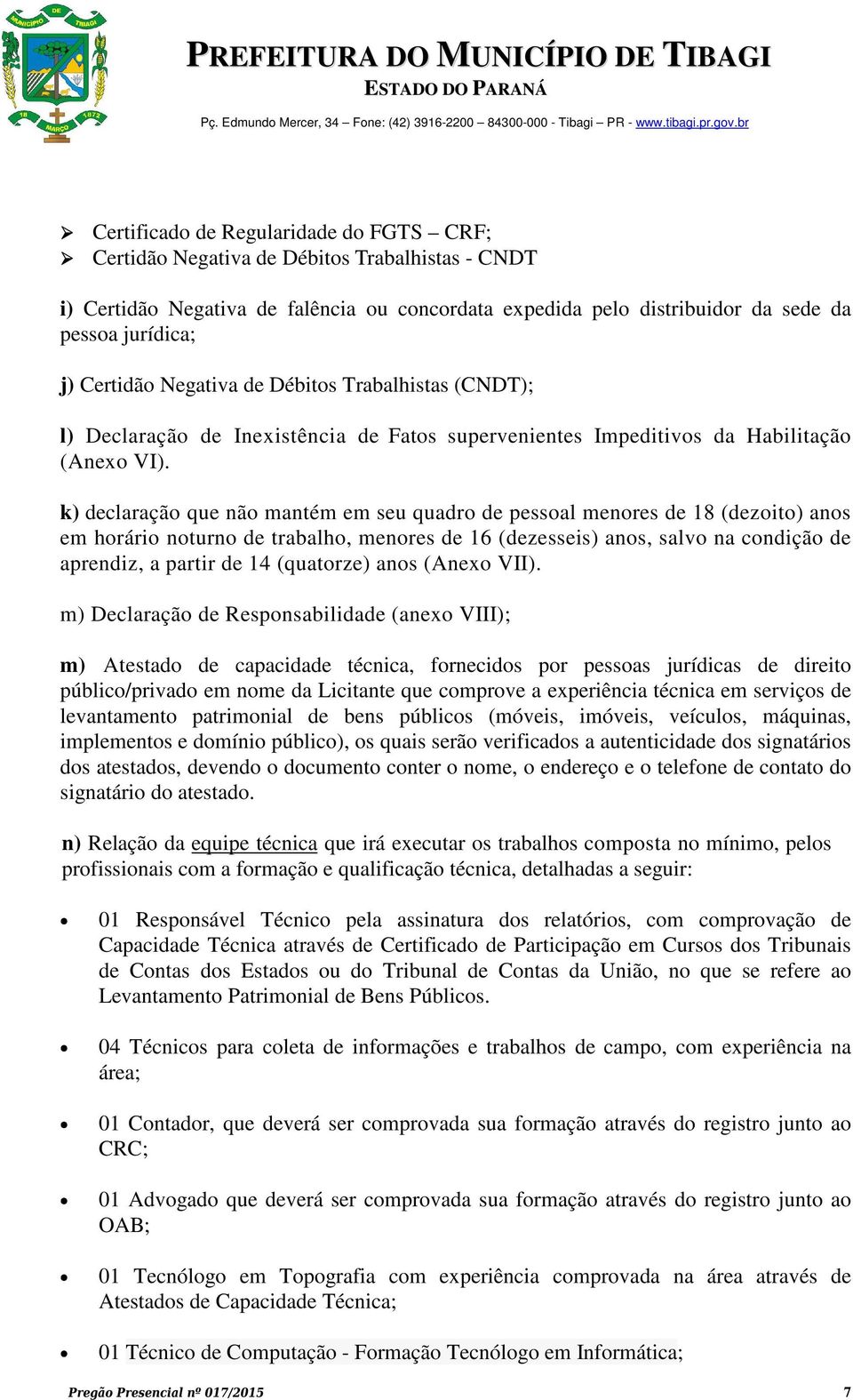 MUNICÍPIO DE TIBAGI
18 MARÇO 1872

PREFEITURA DO MUNICÍPIO DE TIBAGI
ESTADO DO PARANÁ
Pç. Edmundo Mercer, 34 – Fone: (42) 3916-2200 – 84300-000 - Tibagi – PR - www.tibagi.pr.gov.br

➢ Certificado de Regularidade do FGTS – CRF;
➢ Certidão Negativa de Débitos Trabalhistas - CNDT

i) Certidão Negativa de falência ou concordata expedida pelo distribuidor da sede da pessoa jurídica;

j) Certidão Negativa de Débitos Trabalhistas (CNDT);

l) Declaração de Inexistência de Fatos supervenientes Impeditivos da Habilitação (Anexo VI).

k) declaração que não mantém em seu quadro de pessoal menores de 18 (dezoito) anos em horário noturno de trabalho, menores de 16 (dezesseis) anos, salvo na condição de aprendiz, a partir de 14 (quatorze) anos (Anexo VII).

m) Declaração de Responsabilidade (anexo VIII);

m) Atestado de capacidade técnica, fornecidos por pessoas jurídicas de direito público/privado em nome da Licitante que comprove a experiência técnica em serviços de levantamento patrimonial de bens públicos (móveis, imóveis, veículos, máquinas, implementos e domínio público), os quais serão verificados a autenticidade dos signatários dos atestados, devendo o documento conter o nome, o endereço e o telefone de contato do signatário do atestado.

n) Relação da equipe técnica que irá executar os trabalhos composta no mínimo, pelos profissionais com a formação e qualificação técnica, detalhadas a seguir:

• 01 Responsável Técnico pela assinatura dos relatórios, com comprovação de Capacidade Técnica através de Certificado de Participação em Cursos dos Tribunais de Contas dos Estados ou do Tribunal de Contas da União, no que se refere ao Levantamento Patrimonial de Bens Públicos.

• 04 Técnicos para coleta de informações e trabalhos de campo, com experiência na área;

• 01 Contador, que deverá ser comprovada sua formação através do registro junto ao CRC;

• 01 Advogado que deverá ser comprovada sua formação através do registro junto ao OAB;

• 01 Tecnólogo em Topografia com experiência comprovada na área através de Atestados de Capacidade Técnica;

• 01 Técnico de Computação - Formação Tecnólogo em Informática;

Pregão Presencial nº 017/2015 7